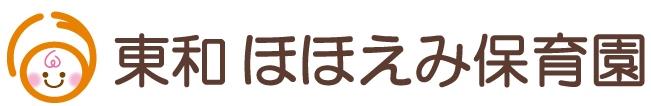 東和 ほほえみ保育園